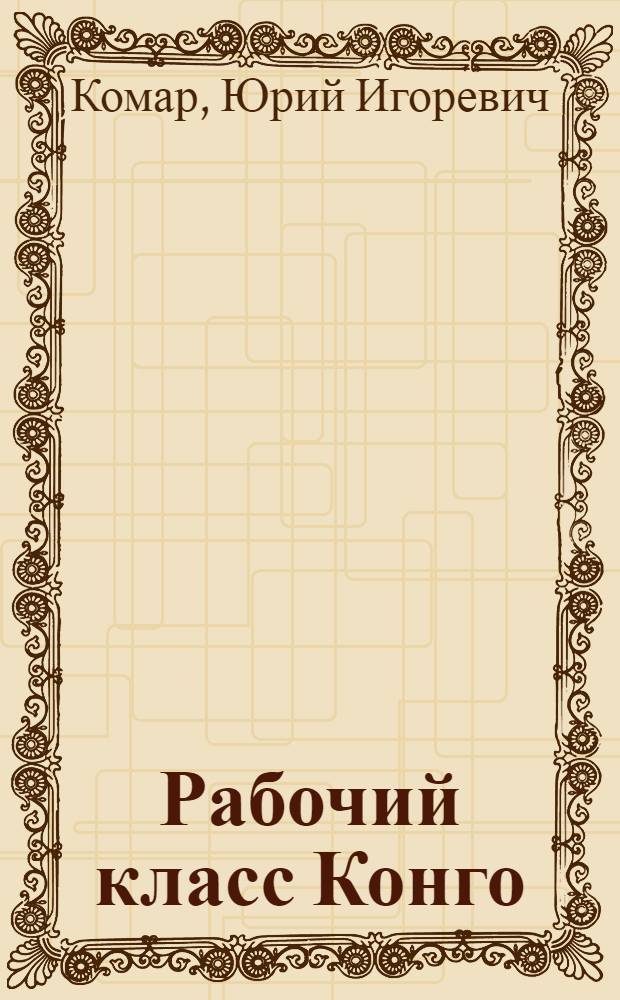 Комар, Юрий Игоревич

Рабочий класс Конго